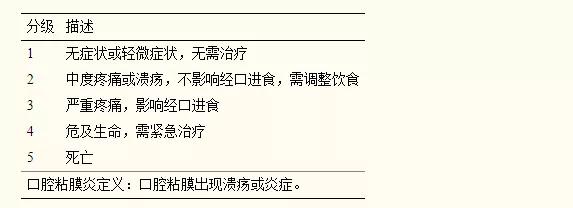 | 分级 | 描述 |
|---|---|
| 1 | 无症状或轻微症状，无需治疗 |
| 2 | 中度疼痛或溃疡，不影响经口进食，需调整饮食 |
| 3 | 严重疼痛，影响经口进食 |
| 4 | 危及生命，需紧急治疗 |
| 5 | 死亡 |

口腔粘膜炎定义：口腔粘膜出现溃疡或炎症。